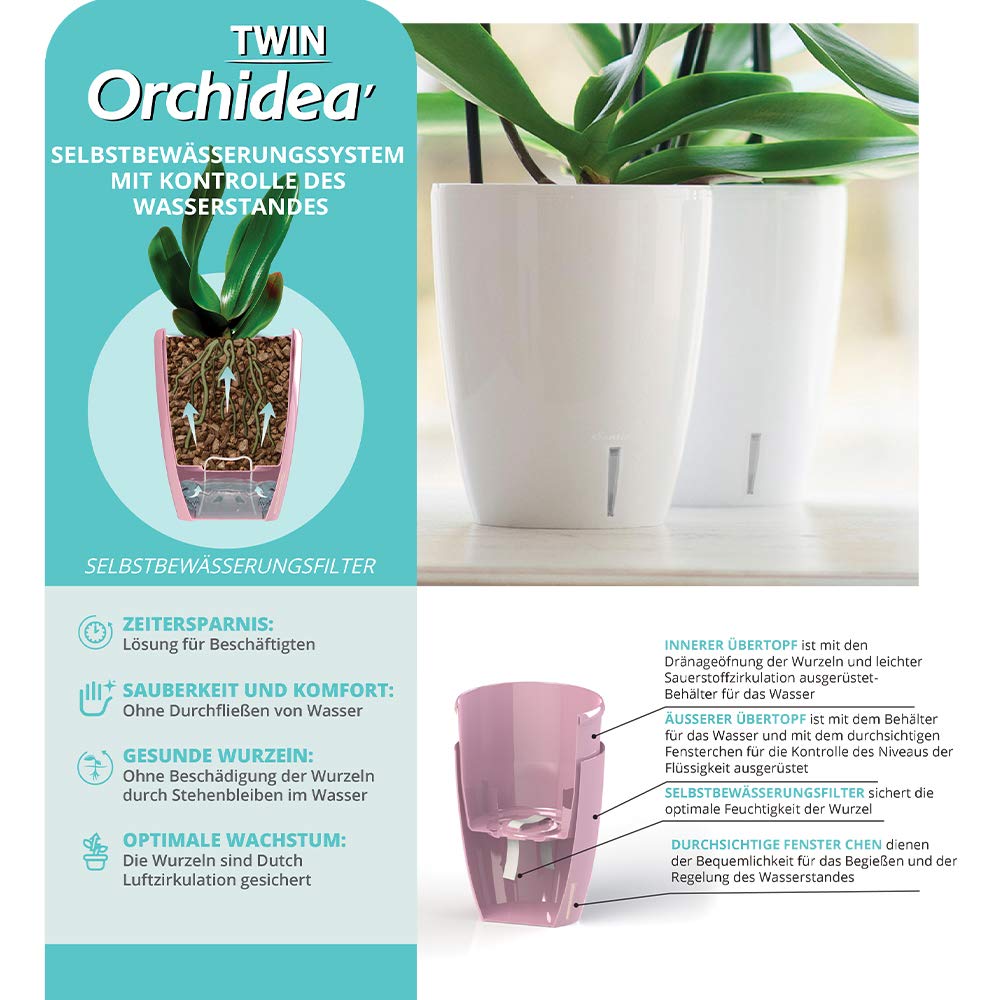 TWIN
Orchidea'

SELBSTBEWÄSSERUNGSSYSTEM MIT KONTROLLE DES WASSERSTANDES

SELBSTBEWÄSSERUNGSFILTER

ZEITERSPARNIS:
Lösung für Beschäftigten

SAUBERKEIT UND KOMFORT:
Ohne Durchfließen von Wasser

GESUNDE WURZEIN:
Ohne Beschädigung der Wurzeln durch Stehenbleiben im Wasser

OPTIMALE WACHSTUM:
Die Wurzeln sind Dutch Luftzirkulation gesichert

INNERER ÜBERTOPF ist mit den Dränageöfnung der Wurzeln und leichter Sauerstoffzirkulation ausgerüstet- Behälter für das Wasser

ÄUSSERER ÜBERTOPF ist mit dem Behälter für das Wasser und mit dem durchsichtigen Fensterchen für die Kontrolle des Niveaus der Flüssigkeit ausgerüstet

SELBSTBEWÄSSERUNGSFILTER sichert die optimale Feuchtigkeit der Wurzel

DURCHSICHTIGE FENSTER CHEN dienen der Bequemlichkeit für das Begießen und der Regelung des Wasserstandes